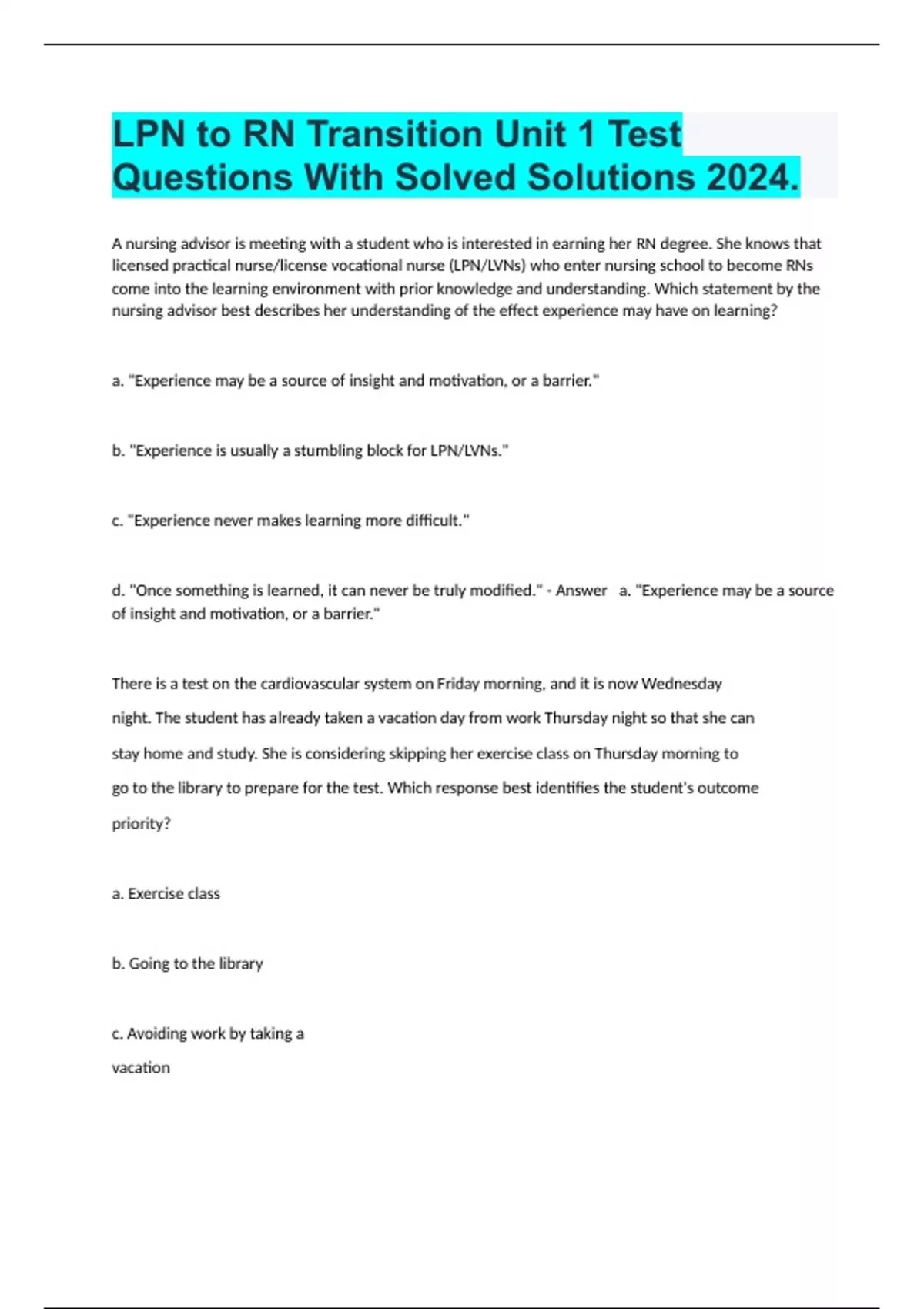 LPN to RN Transition Unit 1 Test Questions With Solved Solutions 2024.

A nursing advisor is meeting with a student who is interested in earning her RN degree. She knows that licensed practical nurse/license vocational nurse (LPN/LVNs) who enter nursing school to become RNs come into the learning environment with prior knowledge and understanding. Which statement by the nursing advisor best describes her understanding of the effect experience may have on learning?

a. "Experience may be a source of insight and motivation, or a barrier."

b. "Experience is usually a stumbling block for LPN/LVNs."

c. "Experience never makes learning more difficult."

d. "Once something is learned, it can never be truly modified." - Answer a. "Experience may be a source of insight and motivation, or a barrier."

There is a test on the cardiovascular system on Friday morning, and it is now Wednesday night. The student has already taken a vacation day from work Thursday night so that she can stay home and study. She is considering skipping her exercise class on Thursday morning to go to the library to prepare for the test. Which response best identifies the student's outcome priority?

a. Exercise class

b. Going to the library

c. Avoiding work by taking a vacation